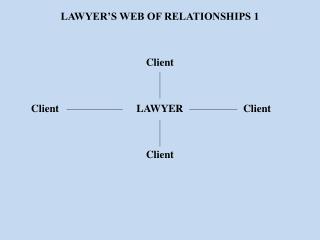 LAWYER'S WEB OF RELATIONSHIPS 1

Client

Client LAWYER Client

Client